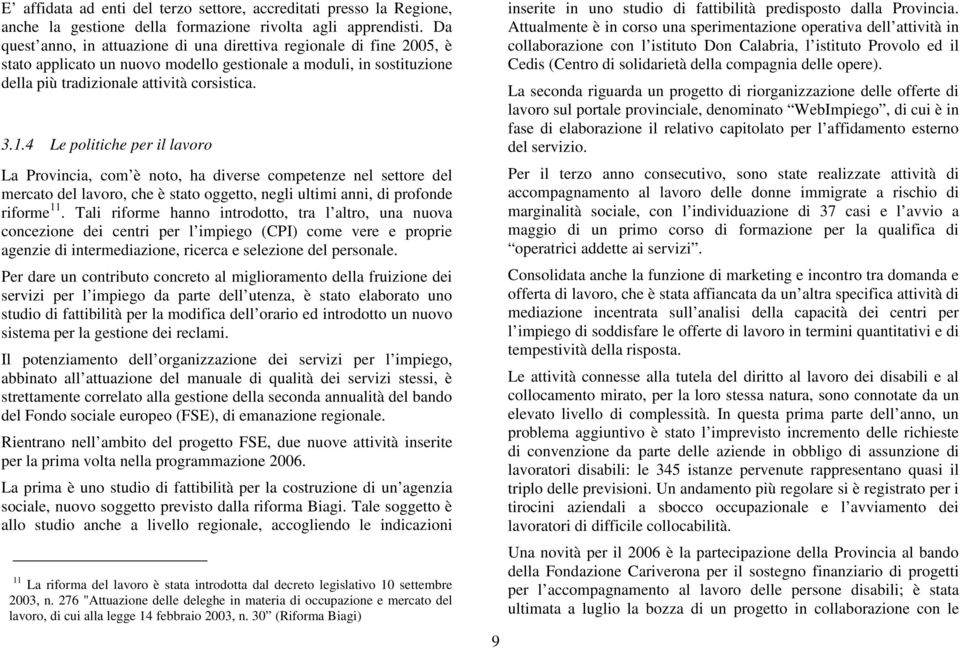 E' affidata ad enti del terzo settore, accreditati presso la Regione, anche la gestione della formazione rivolta agli apprendisti. Da quest'anno, in attuazione di una direttiva regionale di fine 2005, è stato applicato un nuovo modello gestionale a moduli, in sostituzione della più tradizionale attività corsistica.

3.1.4 Le politiche per il lavoro

La Provincia, com'è noto, ha diverse competenze nel settore del mercato del lavoro, che è stato oggetto, negli ultimi anni, di profonde riforme$^{11}$. Tali riforme hanno introdotto, tra l'altro, una nuova concezione dei centri per l'impiego (CPI) come vere e proprie agenzie di intermediazione, ricerca e selezione del personale.

Per dare un contributo concreto al miglioramento della fruizione dei servizi per l'impiego da parte dell'utenza, è stato elaborato uno studio di fattibilità per la modifica dell'orario ed introdotto un nuovo sistema per la gestione dei reclami.

Il potenziamento dell'organizzazione dei servizi per l'impiego, abbinato all'attuazione del manuale di qualità dei servizi stessi, è strettamente correlato alla gestione della seconda annualità del bando del Fondo sociale europeo (FSE), di emanazione regionale.

Rientrano nell'ambito del progetto FSE, due nuove attività inserite per la prima volta nella programmazione 2006.

La prima è uno studio di fattibilità per la costruzione di un'agenzia sociale, nuovo soggetto previsto dalla riforma Biagi. Tale soggetto è allo studio anche a livello regionale, accogliendo le indicazioni

$^{11}$ La riforma del lavoro è stata introdotta dal decreto legislativo 10 settembre 2003, n. 276 "Attuazione delle deleghe in materia di occupazione e mercato del lavoro, di cui alla legge 14 febbraio 2003, n. 30" (Riforma Biagi)

inserite in uno studio di fattibilità predisposto dalla Provincia. Attualmente è in corso una sperimentazione operativa dell'attività in collaborazione con l'istituto Don Calabria, l'istituto Provolo ed il Cedis (Centro di solidarietà della compagnia delle opere).

La seconda riguarda un progetto di riorganizzazione delle offerte di lavoro sul portale provinciale, denominato "WebImpiego", di cui è in fase di elaborazione il relativo capitolato per l'affidamento esterno del servizio.

Per il terzo anno consecutivo, sono state realizzate attività di accompagnamento al lavoro delle donne immigrate a rischio di marginalità sociale, con l'individuazione di 37 casi e l'avvio a maggio di un primo corso di formazione per la qualifica di "operatrici addette ai servizi".

Consolidata anche la funzione di marketing e incontro tra domanda e offerta di lavoro, che è stata affiancata da un'altra specifica attività di mediazione incentrata sull'analisi della capacità dei centri per l'impiego di soddisfare le offerte di lavoro in termini quantitativi e di tempestività della risposta.

Le attività connesse alla tutela del diritto al lavoro dei disabili e al collocamento mirato, per la loro stessa natura, sono connotate da un elevato livello di complessità. In questa prima parte dell'anno, un problema aggiuntivo è stato l'imprevisto incremento delle richieste di convenzione da parte delle aziende in obbligo di assunzione di lavoratori disabili: le 345 istanze pervenute rappresentano quasi il triplo delle previsioni. Un andamento più regolare si è registrato per i tirocini aziendali a sbocco occupazionale e l'avviamento dei lavoratori di difficile collocabilità.

Una novità per il 2006 è la partecipazione della Provincia al bando della Fondazione Cariverona per il sostegno finanziario di progetti per l'accompagnamento al lavoro delle persone disabili; è stata ultimata a luglio la bozza di un progetto in collaborazione con le

9